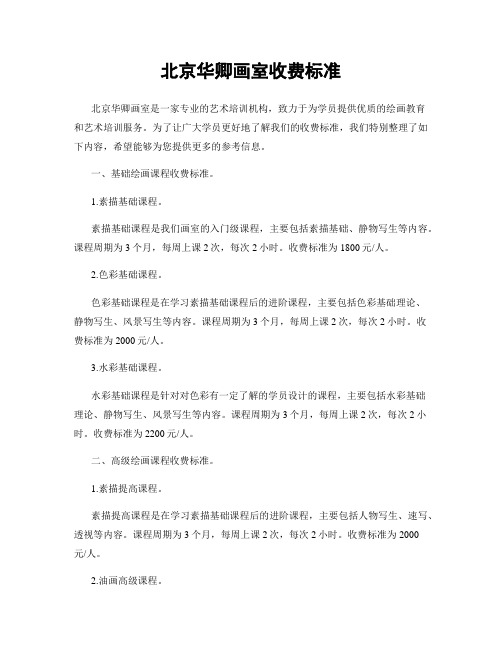 北京华卿画室收费标准

北京华卿画室是一家专业的艺术培训机构，致力于为学员提供优质的绘画教育和艺术培训服务。为了让广大学员更好地了解我们的收费标准，我们特别整理了如下内容，希望能够为您提供更多的参考信息。

一、基础绘画课程收费标准。

1.素描基础课程。

素描基础课程是我们画室的入门级课程，主要包括素描基础、静物写生等内容。课程周期为 3 个月，每周上课 2 次，每次 2 小时。收费标准为 1800 元/人。

2.色彩基础课程。

色彩基础课程是在学习素描基础课程后的进阶课程，主要包括色彩基础理论、静物写生、风景写生等内容。课程周期为 3 个月，每周上课 2 次，每次 2 小时。收费标准为 2000 元/人。

3.水彩基础课程。

水彩基础课程是针对对色彩有一定了解的学员设计的课程，主要包括水彩基础理论、静物写生、风景写生等内容。课程周期为 3 个月，每周上课 2 次，每次 2 小时。收费标准为 2200 元/人。

二、高级绘画课程收费标准。

1.素描提高课程。

素描提高课程是在学习素描基础课程后的进阶课程，主要包括人物写生、速写、透视等内容。课程周期为 3 个月，每周上课 2 次，每次 2 小时。收费标准为 2000 元/人。

2.油画高级课程。